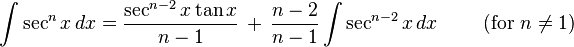 $\int \sec^n x \, dx = \frac{\sec^{n-2} x \tan x}{n-1} + \frac{n-2}{n-1} \int \sec^{n-2} x \, dx \qquad (\text{for } n \neq 1)$